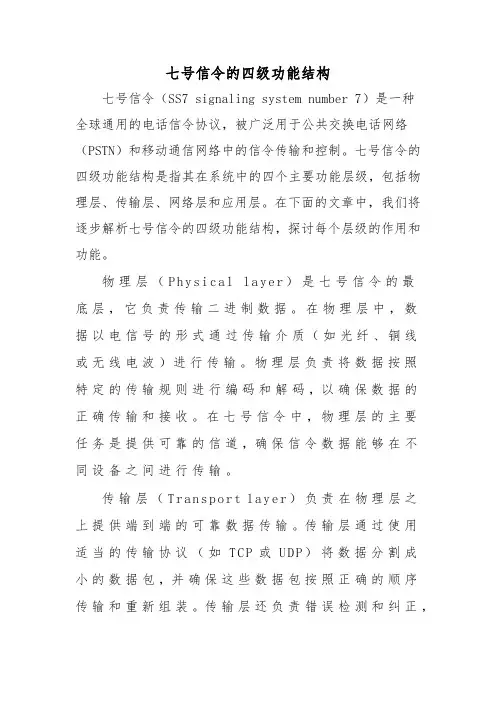 七号信令的四级功能结构

七号信令（SS7 signaling system number 7）是一种全球通用的电话信令协议，被广泛用于公共交换电话网络（PSTN）和移动通信网络中的信令传输和控制。七号信令的四级功能结构是指其在系统中的四个主要功能层级，包括物理层、传输层、网络层和应用层。在下面的文章中，我们将逐步解析七号信令的四级功能结构，探讨每个层级的作用和功能。

物理层（Physical layer）是七号信令的最底层，它负责传输二进制数据。在物理层中，数据以电信号的形式通过传输介质（如光纤、铜线或无线电波）进行传输。物理层负责将数据按照特定的传输规则进行编码和解码，以确保数据的正确传输和接收。在七号信令中，物理层的主要任务是提供可靠的信道，确保信令数据能够在不同设备之间进行传输。

传输层（Transport layer）负责在物理层之上提供端到端的可靠数据传输。传输层通过使用适当的传输协议（如 TCP 或 UDP）将数据分割成小的数据包，并确保这些数据包按照正确的顺序传输和重新组装。传输层还负责错误检测和纠正，